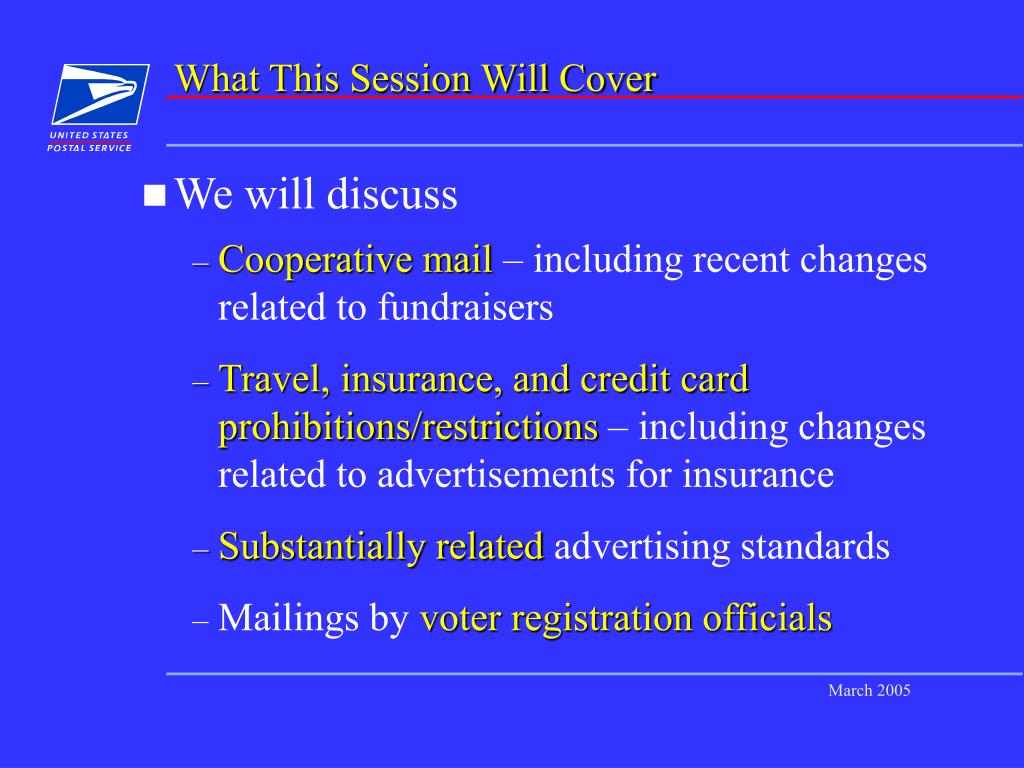 UNITED STATES POSTAL SERVICE

What This Session Will Cover

■ We will discuss

– Cooperative mail – including recent changes related to fundraisers

– Travel, insurance, and credit card prohibitions/restrictions – including changes related to advertisements for insurance

– Substantially related advertising standards

– Mailings by voter registration officials

March 2005